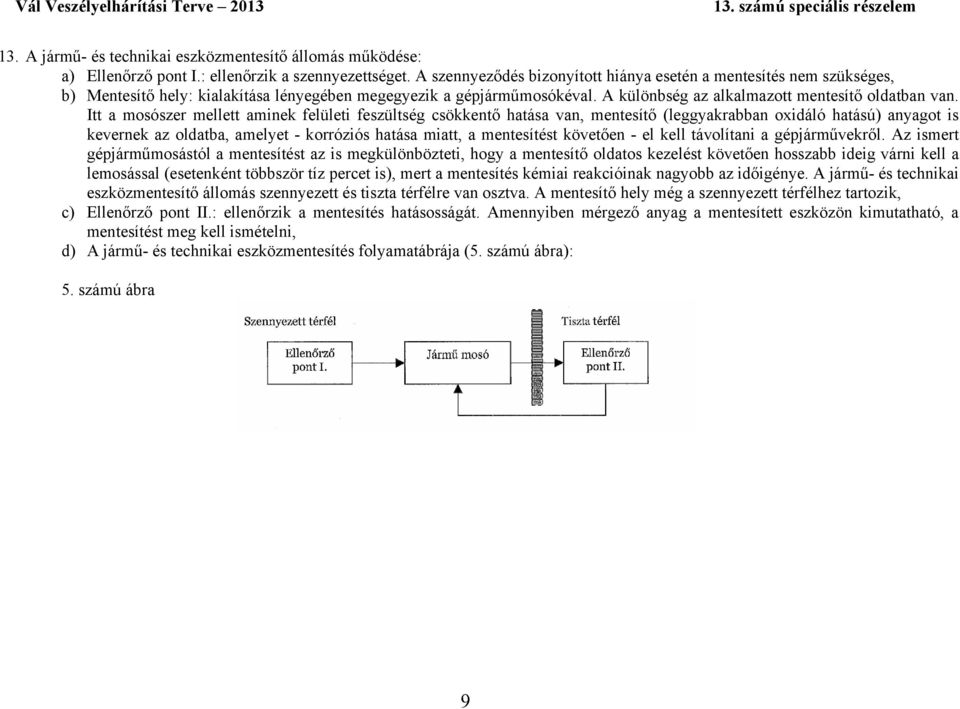 Vál Veszélyelhárítási Terve – 2013 13. számú speciális részelem

13. A jármű- és technikai eszközmentesítő állomás működése:

a) Ellenőrző pont I.: ellenőrzik a szennyezettséget. A szennyeződés bizonyított hiánya esetén a mentesítés nem szükséges,

b) Mentesítő hely: kialakítása lényegében megegyezik a gépjárműmosókéval. A különbség az alkalmazott mentesítő oldatban van. Itt a mosószer mellett aminek felületi feszültség csökkentő hatása van, mentesítő (leggyakrabban oxidáló hatású) anyagot is kevernek az oldatba, amelyet - korróziós hatása miatt, a mentesítést követően - el kell távolítani a gépjárművekről. Az ismert gépjárműmosástól a mentesítést az is megkülönbözteti, hogy a mentesítő oldatos kezelést követően hosszabb ideig várni kell a lemosással (esetenként többször tíz percet is), mert a mentesítés kémiai reakcióinak nagyobb az időigénye. A jármű- és technikai eszközmentesítő állomás szennyezett és tiszta térfélre van osztva. A mentesítő hely még a szennyezett térfélhez tartozik,

c) Ellenőrző pont II.: ellenőrzik a mentesítés hatásosságát. Amennyiben mérgező anyag a mentesített eszközön kimutatható, a mentesítést meg kell ismételni,

d) A jármű- és technikai eszközmentesítés folyamatábrája (5. számú ábra):

5. számú ábra

Szennyezett térfél

Tiszta térfél

Ellenőrző pont I.

Jármű mosó

Ellenőrző pont II.

9